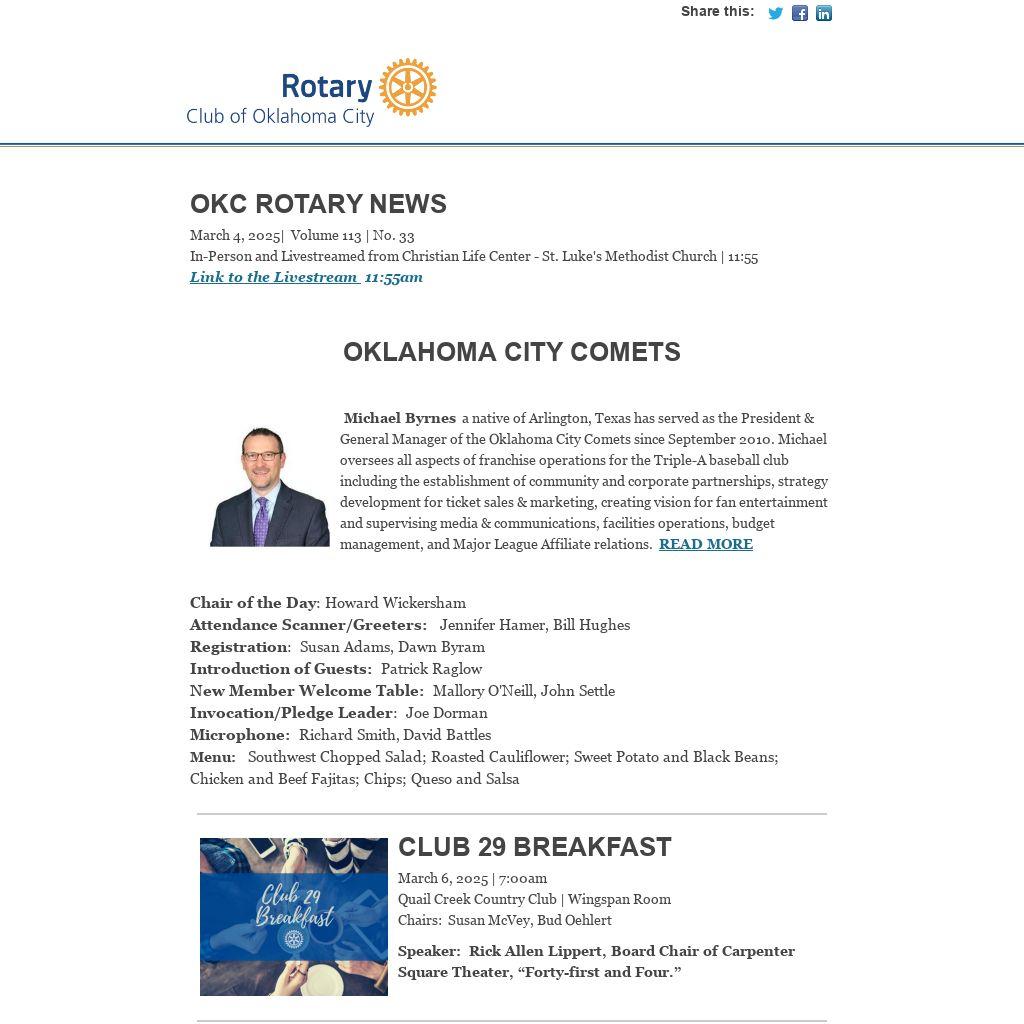 Share this:

Rotary
Club of Oklahoma City

OKC ROTARY NEWS

March 4, 2025| Volume 113 | No. 33
In-Person and Livestreamed from Christian Life Center - St. Luke's Methodist Church | 11:55
Link to the Livestream 11:55am

OKLAHOMA CITY COMETS

Michael Byrnes a native of Arlington, Texas has served as the President & General Manager of the Oklahoma City Comets since September 2010. Michael oversees all aspects of franchise operations for the Triple-A baseball club including the establishment of community and corporate partnerships, strategy development for ticket sales & marketing, creating vision for fan entertainment and supervising media & communications, facilities operations, budget management, and Major League Affiliate relations. READ MORE

Chair of the Day: Howard Wickersham
Attendance Scanner/Greeters: Jennifer Hamer, Bill Hughes
Registration: Susan Adams, Dawn Byram
Introduction of Guests: Patrick Raglow
New Member Welcome Table: Mallory O'Neill, John Settle
Invocation/Pledge Leader: Joe Dorman
Microphone: Richard Smith, David Battles
Menu: Southwest Chopped Salad; Roasted Cauliflower; Sweet Potato and Black Beans; Chicken and Beef Fajitas; Chips; Queso and Salsa

Club 29 Breakfast

CLUB 29 BREAKFAST

March 6, 2025 | 7:00am
Quail Creek Country Club | Wingspan Room
Chairs: Susan McVey, Bud Oehlert

Speaker: Rick Allen Lippert, Board Chair of Carpenter Square Theater, “Forty-first and Four.”